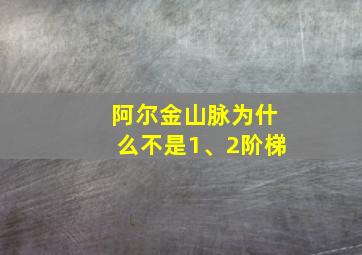 阿尔金山脉为什么不是1、2阶梯